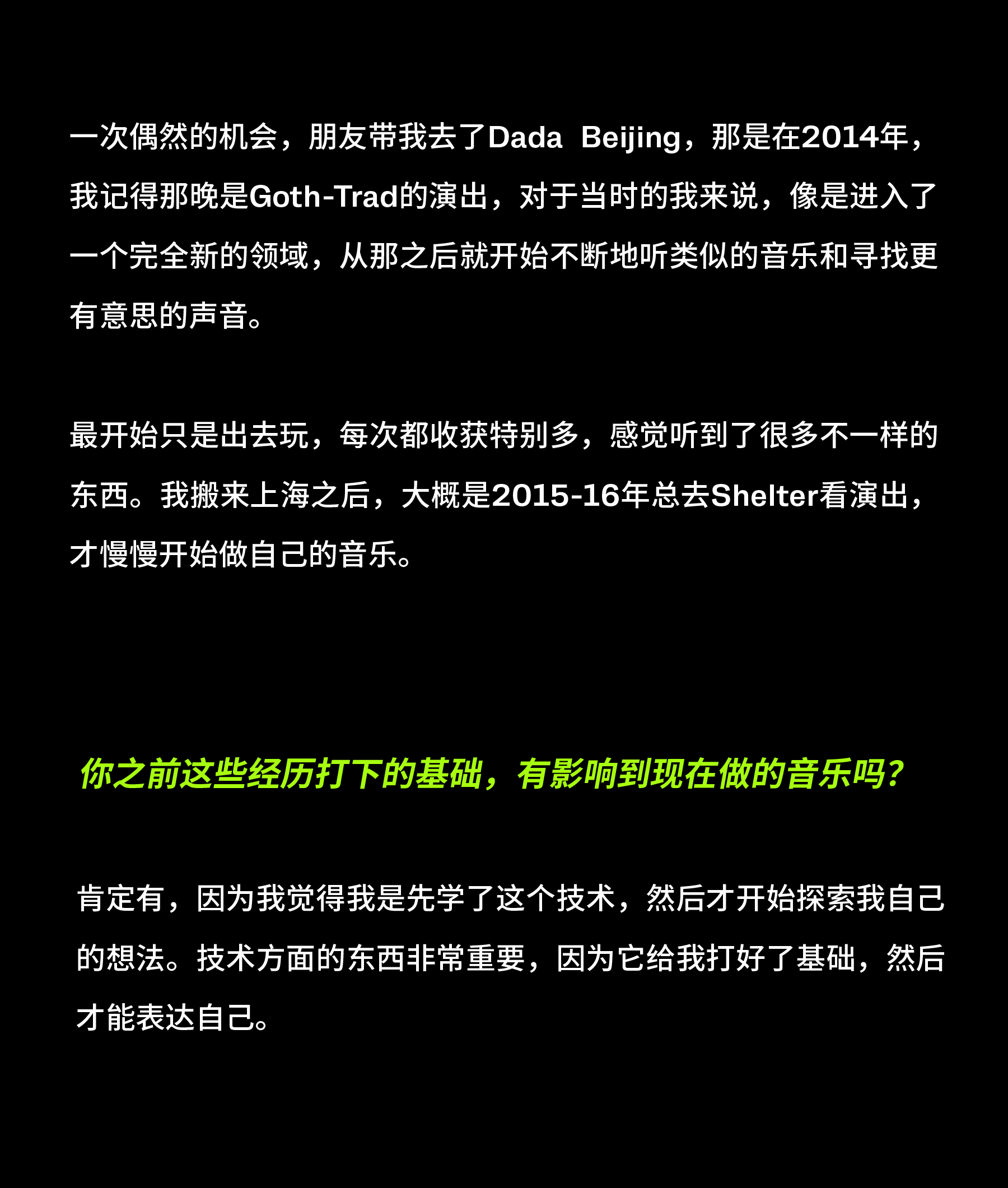 一次偶然的机会，朋友带我去了Dada Beijing，那是在2014年，我记得那晚是Goth-Trad的演出，对于当时的我来说，像是进入了一个完全新的领域，从那之后就开始不断地听类似的音乐和寻找更有意思的声音。

最开始只是出去玩，每次都收获特别多，感觉听到了很多不一样的东西。我搬来上海之后，大概是2015-16年总去Shelter看演出，才慢慢开始做自己的音乐。

你之前这些经历打下的基础，有影响到现在做的音乐吗？

肯定有，因为我觉得我是先学了这个技术，然后才开始探索我自己的想法。技术方面的东西非常重要，因为它给我打好了基础，然后才能表达自己。